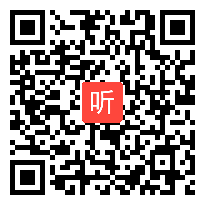 听